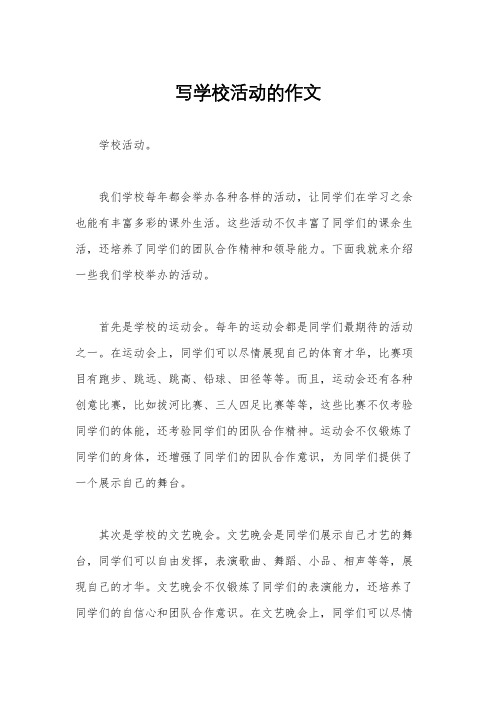 写学校活动的作文

学校活动。

我们学校每年都会举办各种各样的活动，让同学们在学习之余也能有丰富多彩的课外生活。这些活动不仅丰富了同学们的课余生活，还培养了同学们的团队合作精神和领导能力。下面我就来介绍一些我们学校举办的活动。

首先是学校的运动会。每年的运动会都是同学们最期待的活动之一。在运动会上，同学们可以尽情展现自己的体育才华，比赛项目有跑步、跳远、跳高、铅球、田径等等。而且，运动会还有各种创意比赛，比如拔河比赛、三人四足比赛等等，这些比赛不仅考验同学们的体能，还考验同学们的团队合作精神。运动会不仅锻炼了同学们的身体，还增强了同学们的团队合作意识，为同学们提供了一个展示自己的舞台。

其次是学校的文艺晚会。文艺晚会是同学们展示自己才艺的舞台，同学们可以自由发挥，表演歌曲、舞蹈、小品、相声等等，展现自己的才华。文艺晚会不仅锻炼了同学们的表演能力，还培养了同学们的自信心和团队合作意识。在文艺晚会上，同学们可以尽情